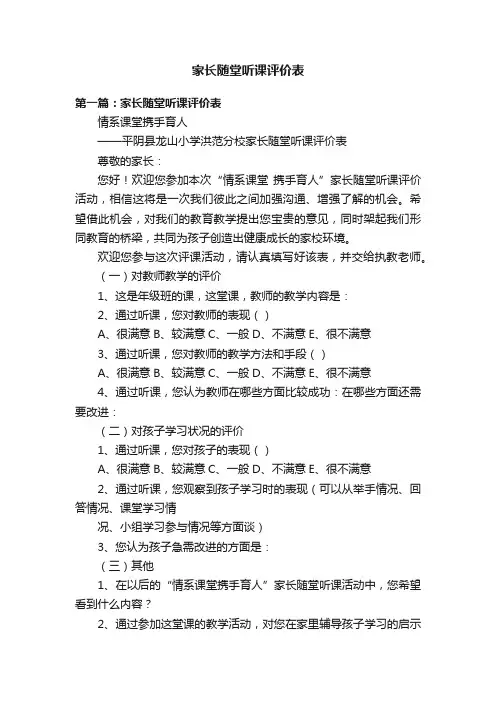 家长随堂听课评价表

第一篇：家长随堂听课评价表

情系课堂携手育人

——平阴县龙山小学洪范分校家长随堂听课评价表

尊敬的家长：

您好！欢迎您参加本次“情系课堂 携手育人”家长随堂听课评价活动，相信这将是一次我们彼此之间加强沟通、增强了解的机会。希望借此机会，对我们的教育教学提出您宝贵的意见，同时架起我们形同教育的桥梁，共同为孩子创造出健康成长的家校环境。

欢迎您参与这次评课活动，请认真填写好该表，并交给执教老师。

（一）对教师教学的评价

1、这是年级班的课，这堂课，教师的教学内容是：

2、通过听课，您对教师的表现（ ）

A、很满意 B、较满意 C、一般 D、不满意 E、很不满意

3、通过听课，您对教师的教学方法和手段（ ）

A、很满意 B、较满意 C、一般 D、不满意 E、很不满意

4、通过听课，您认为教师在哪些方面比较成功：在哪些方面还需要改进：

（二）对孩子学习状况的评价

1、通过听课，您对孩子的表现（ ）

A、很满意 B、较满意 C、一般 D、不满意 E、很不满意

2、通过听课，您观察到孩子学习时的表现（可以从举手情况、回答情况、课堂学习情

况、小组学习参与情况等方面谈）

3、您认为孩子急需改进的方面是：

（三）其他

1、在以后的“情系课堂携手育人”家长随堂听课活动中，您希望看到什么内容？

2、通过参加这堂课的教学活动，对您在家里辅导孩子学习的启示